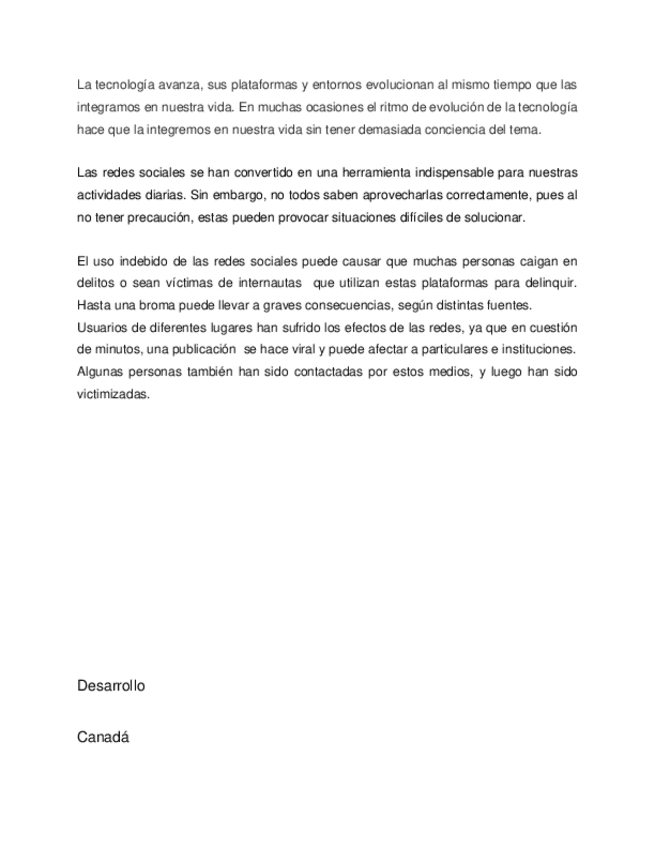 La tecnología avanza, sus plataformas y entornos evolucionan al mismo tiempo que las integramos en nuestra vida. En muchas ocasiones el ritmo de evolución de la tecnología hace que la integremos en nuestra vida sin tener demasiada conciencia del tema.

Las redes sociales se han convertido en una herramienta indispensable para nuestras actividades diarias. Sin embargo, no todos saben aprovecharlas correctamente, pues al no tener precaución, estas pueden provocar situaciones difíciles de solucionar.

El uso indebido de las redes sociales puede causar que muchas personas caigan en delitos o sean víctimas de internautas que utilizan estas plataformas para delinquir. Hasta una broma puede llevar a graves consecuencias, según distintas fuentes. Usuarios de diferentes lugares han sufrido los efectos de las redes, ya que en cuestión de minutos, una publicación se hace viral y puede afectar a particulares e instituciones. Algunas personas también han sido contactadas por estos medios, y luego han sido victimizadas.

Desarrollo

Canadá